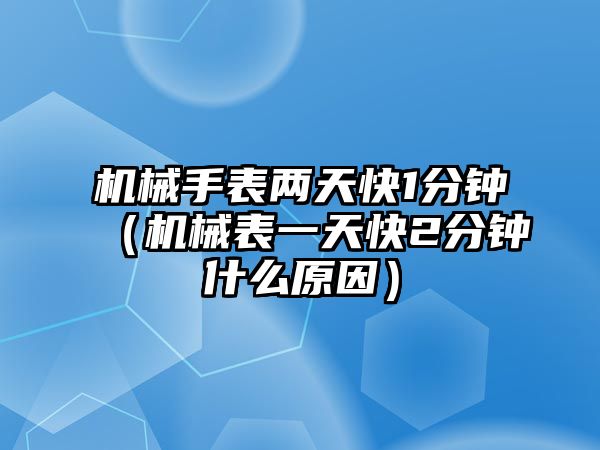 机械手表两天快1分钟（机械表一天快2分钟什么原因）